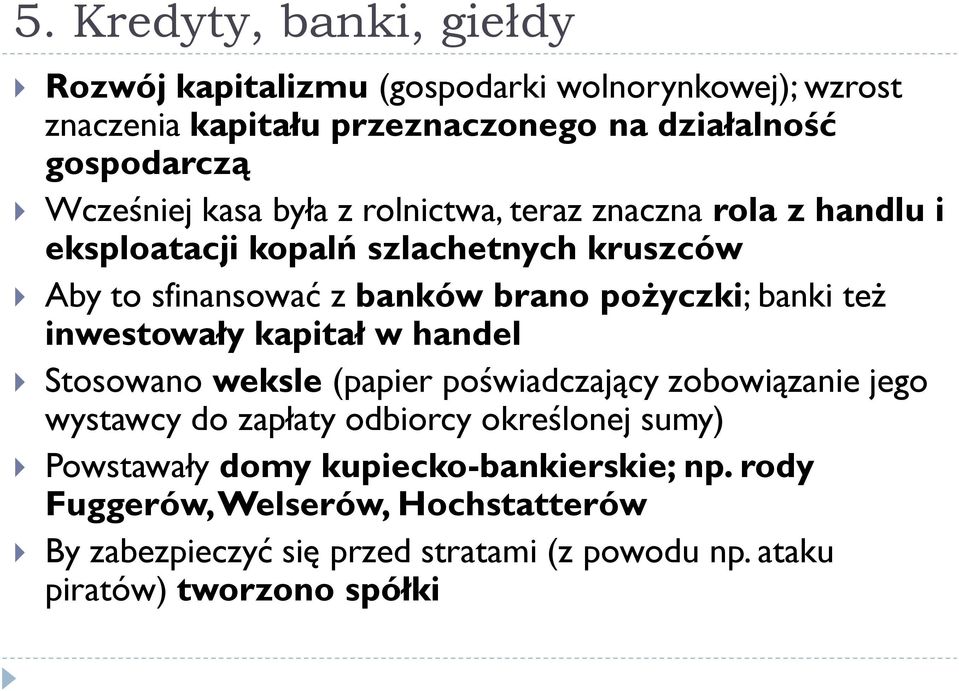 5. Kredyty, banki, giełdy

Rozwój kapitalizmu (gospodarki wolnorynkowej); wzrost znaczenia kapitału przeznaczonego na działalność gospodarczą

Wcześniej kasa była z rolnictwa, teraz znaczna rola z handlu i eksploatacji kopalń szlachetnych kruszców

Aby to sfinansować z banków brano pożyczki; banki też inwestowały kapitał w handel

Stosowano weksle (papier poświadczający zobowiązanie jego wystawcy do zapłaty odbiorcy określonej sumy)

Powstawały domy kupiecko-bankierskie; np. rody Fuggerów, Welserów, Hochstatterów

By zabezpieczyć się przed stratami (z powodu np. ataku piratów) tworzono spółki